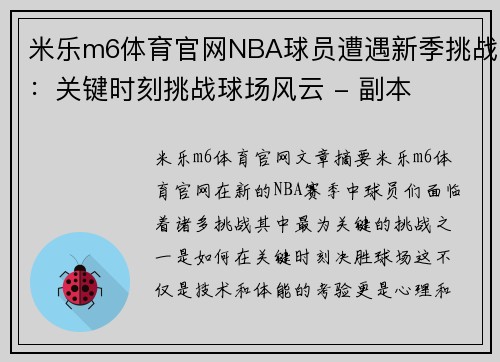 米乐m6体育官网NBA球员遭遇新季挑战：关键时刻挑战球场风云 - 副本

米乐m6体育官网文章摘要米乐m6体育官网在新的NBA赛季中球员们面临着诸多挑战其中最为关键的挑战之一是如何在关键时刻决胜球场这不仅是技术和体能的考验更是心理和